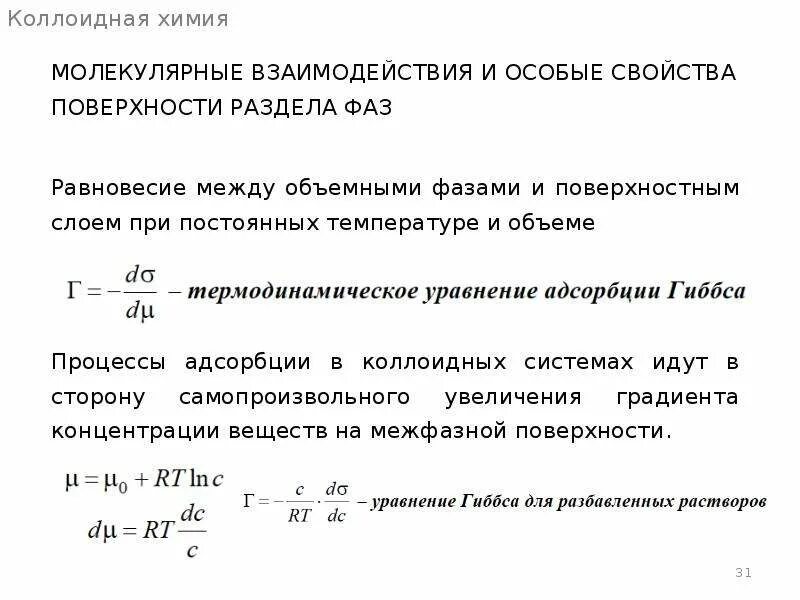 Коллоидная химия

МОЛЕКУЛЯРНЫЕ ВЗАИМОДЕЙСТВИЯ И ОСОБЫЕ СВОЙСТВА ПОВЕРХНОСТИ РАЗДЕЛА ФАЗ

Равновесие между объемными фазами и поверхностным слоем при постоянных температуре и объеме

$\Gamma = -\frac{d\sigma}{d\mu}$ – термодинамическое уравнение адсорбции Гиббса

Процессы адсорбции в коллоидных системах идут в сторону самопроизвольного увеличения градиента концентрации веществ на межфазной поверхности.

$\mu = \mu_0 + RT \ln c$

$d\mu = RT\frac{dc}{c}$

$\Gamma = -\frac{c}{RT} \cdot \frac{d\sigma}{dc}$ – уравнение Гиббса для разбавленных растворов

31